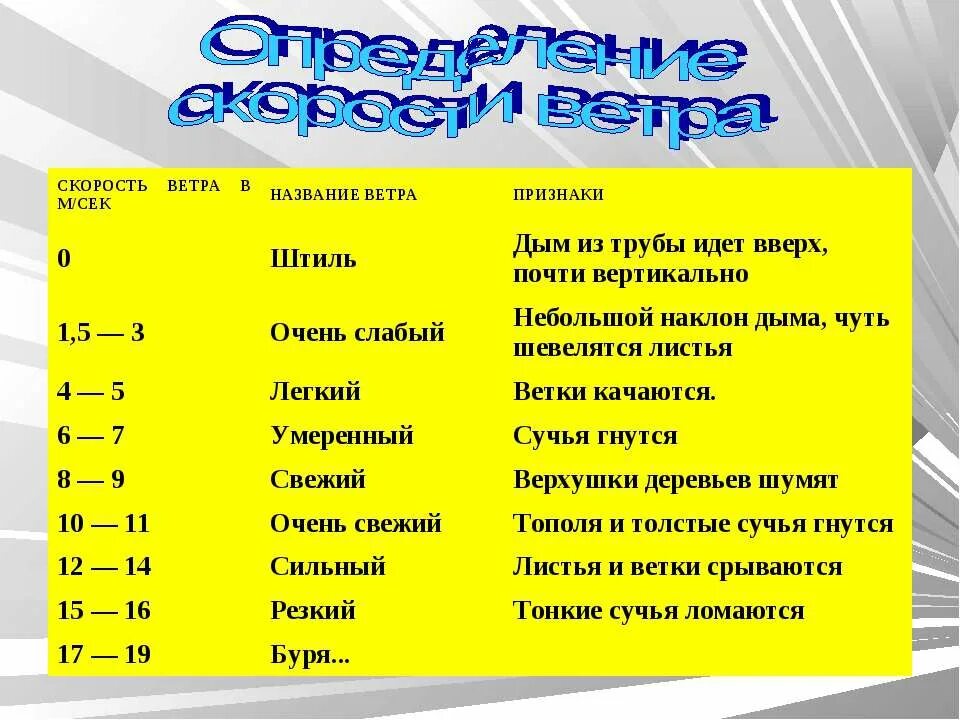 Определение скорости ветра

| СКОРОСТЬ ВЕТРА В М/СЕК | НАЗВАНИЕ ВЕТРА | ПРИЗНАКИ |
|---|---|---|
| 0 | Штиль | Дым из трубы идет вверх, почти вертикально |
| 1,5 — 3 | Очень слабый | Небольшой наклон дыма, чуть шевелятся листья |
| 4 — 5 | Легкий | Ветки качаются. |
| 6 — 7 | Умеренный | Сучья гнутся |
| 8 — 9 | Свежий | Верхушки деревьев шумят |
| 10 — 11 | Очень свежий | Тополя и толстые сучья гнутся |
| 12 — 14 | Сильный | Листья и ветки срываются |
| 15 — 16 | Резкий | Тонкие сучья ломаются |
| 17 — 19 | Буря... | |